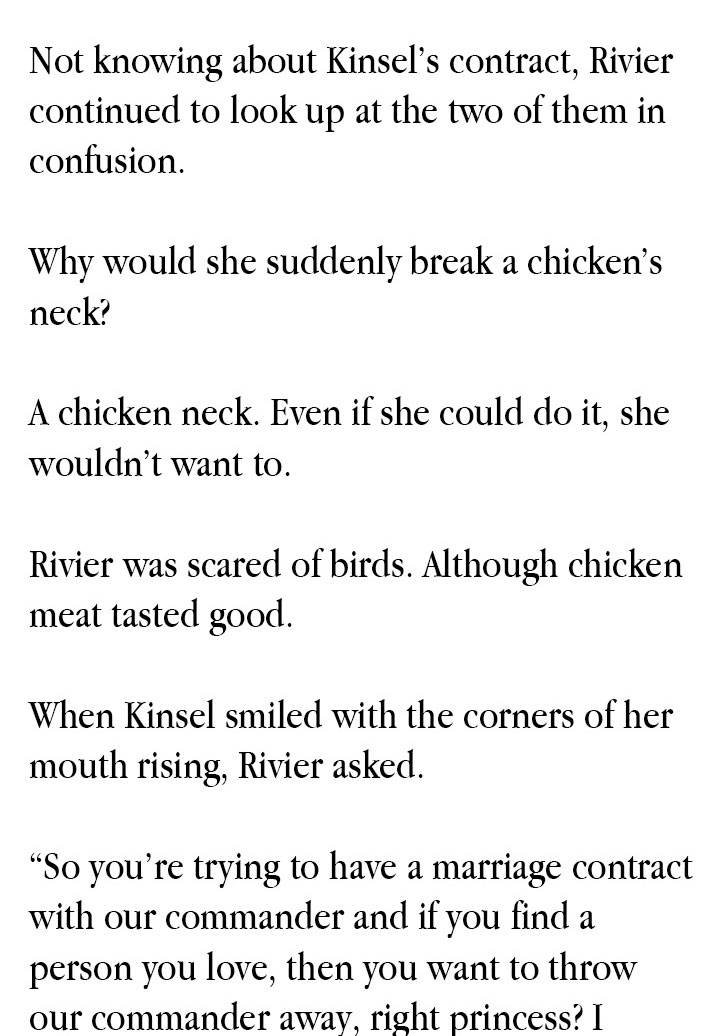 Not knowing about Kinsel's contract, Rivier continued to look up at the two of them in confusion.

Why would she suddenly break a chicken's neck?

A chicken neck. Even if she could do it, she wouldn't want to.

Rivier was scared of birds. Although chicken meat tasted good.

When Kinsel smiled with the corners of her mouth rising, Rivier asked.

"So you're trying to have a marriage contract with our commander and if you find a person you love, then you want to throw our commander away, right princess? I